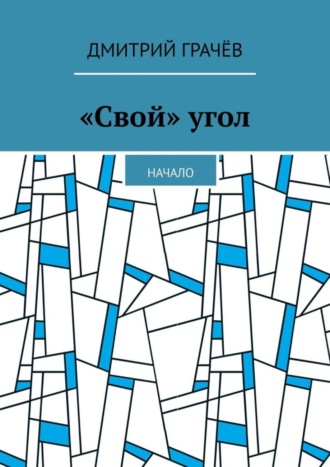 ДМИТРИЙ ГРАЧЁВ

«Свой» угол

НАЧАЛО